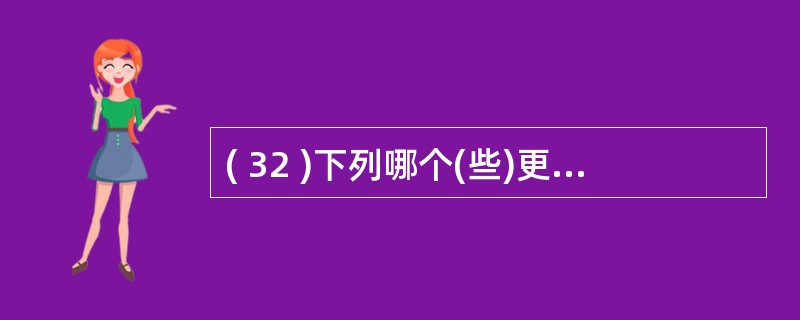 ( 32 )下列哪个(些)更...